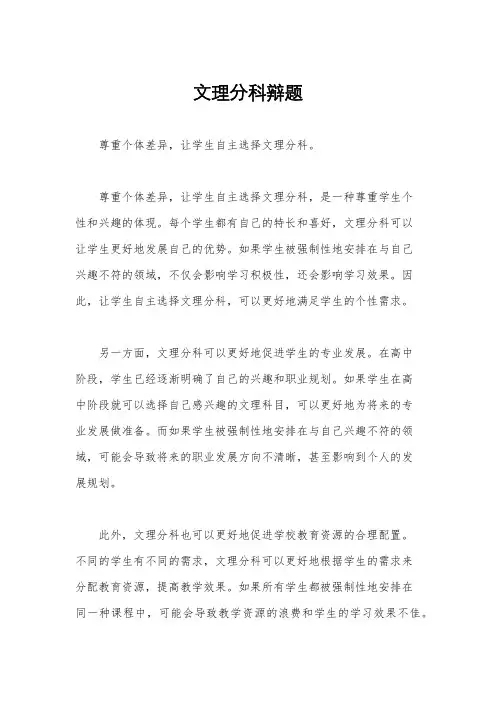 文理分科辩题

尊重个体差异，让学生自主选择文理分科。

尊重个体差异，让学生自主选择文理分科，是一种尊重学生个性和兴趣的体现。每个学生都有自己的特长和喜好，文理分科可以让学生更好地发展自己的优势。如果学生被强制性地安排在与自己兴趣不符的领域，不仅会影响学习积极性，还会影响学习效果。因此，让学生自主选择文理分科，可以更好地满足学生的个性需求。

另一方面，文理分科可以更好地促进学生的专业发展。在高中阶段，学生已经逐渐明确了自己的兴趣和职业规划。如果学生在高中阶段就可以选择自己感兴趣的文理科目，可以更好地为将来的专业发展做准备。而如果学生被强制性地安排在与自己兴趣不符的领域，可能会导致将来的职业发展方向不清晰，甚至影响到个人的发展规划。

此外，文理分科也可以更好地促进学校教育资源的合理配置。不同的学生有不同的需求，文理分科可以更好地根据学生的需求来分配教育资源，提高教学效果。如果所有学生都被强制性地安排在同一种课程中，可能会导致教学资源的浪费和学生的学习效果不佳。